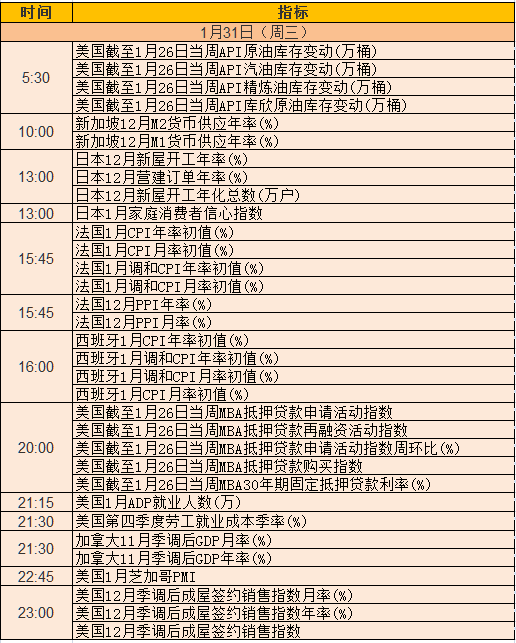 | 时间 | 指标 |
|---|---|
| 1月31日（周三） | |
| 5:30 | 美国截至1月26日当周API原油库存变动(万桶) |
| | 美国截至1月26日当周API汽油库存变动(万桶) |
| | 美国截至1月26日当周API精炼油库存变动(万桶) |
| | 美国截至1月26日当周API库欣原油库存变动(万桶) |
| 10:00 | 新加坡12月M2货币供应年率(%) |
| | 新加坡12月M1货币供应年率(%) |
| 13:00 | 日本12月新屋开工年率(%) |
| | 日本12月营建订单年率(%) |
| | 日本12月新屋开工年化总数(万户) |
| 13:00 | 日本1月家庭消费者信心指数 |
| 15:45 | 法国1月CPI年率初值(%) |
| | 法国1月CPI月率初值(%) |
| | 法国1月调和CPI年率初值(%) |
| | 法国1月调和CPI月率初值(%) |
| 15:45 | 法国12月PPI年率(%) |
| | 法国12月PPI月率(%) |
| 16:00 | 西班牙1月CPI年率初值(%) |
| | 西班牙1月调和CPI年率初值(%) |
| | 西班牙1月调和CPI月率初值(%) |
| | 西班牙1月CPI月率初值(%) |
| 20:00 | 美国截至1月26日当周MBA抵押贷款申请活动指数 |
| | 美国截至1月26日当周MBA抵押贷款再融资活动指数 |
| | 美国截至1月26日当周MBA抵押贷款申请活动指数周环比(%) |
| | 美国截至1月26日当周MBA抵押贷款购买指数 |
| | 美国截至1月26日当周MBA30年期固定抵押贷款利率(%) |
| 21:15 | 美国1月ADP就业人数(万) |
| 21:30 | 美国第四季度劳工就业成本季率(%) |
| 21:30 | 加拿大11月季调后GDP月率(%) |
| | 加拿大11月季调后GDP年率(%) |
| 22:45 | 美国1月芝加哥PMI |
| 23:00 | 美国12月季调后成屋签约销售指数月率(%) |
| | 美国12月季调后成屋签约销售指数年率(%) |
| | 美国12月季调后成屋签约销售指数 |